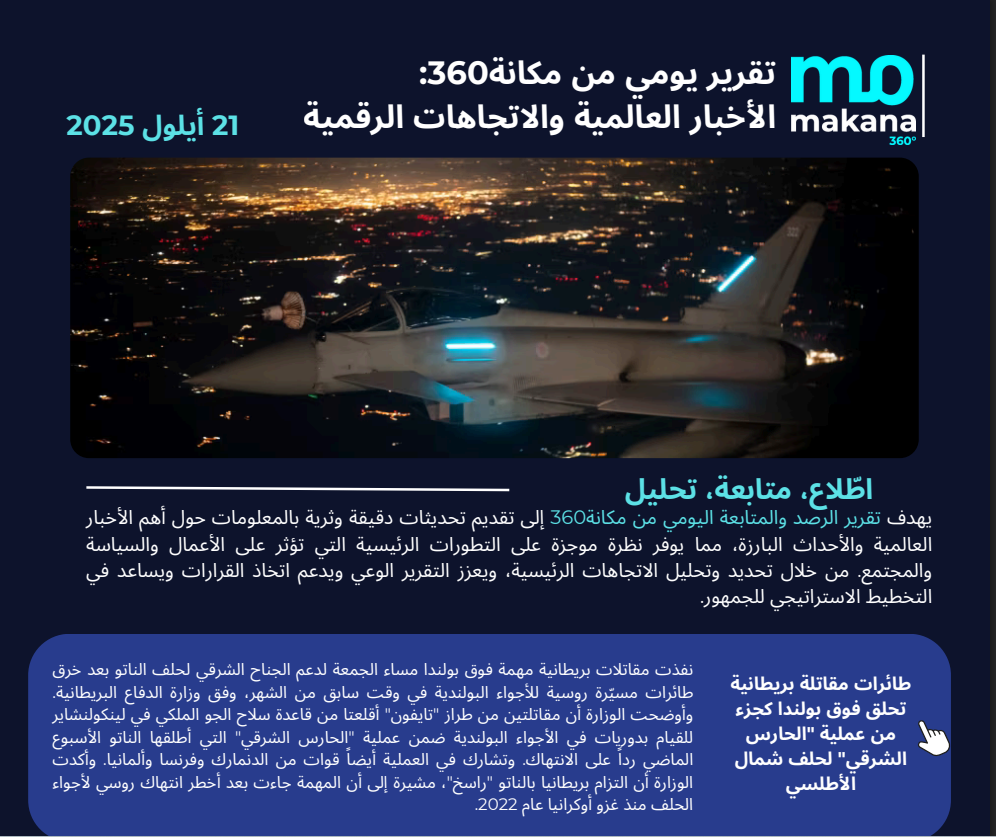 mo
makana
360°

تقرير يومي من مكانة360:
الأخبار العالمية والاتجاهات الرقمية

21 أيلول 2025

اطّلاع، متابعة، تحليل

يهدف تقرير الرصد والمتابعة اليومي من مكانة360 إلى تقديم تحديثات دقيقة وثرية بالمعلومات حول أهم الأخبار العالمية والأحداث البارزة، مما يوفر نظرة موجزة على التطورات الرئيسية التي تؤثر على الأعمال والسياسة والمجتمع. من خلال تحديد وتحليل الاتجاهات الرئيسية، ويعزز التقرير الوعي ويدعم اتخاذ القرارات ويساعد في التخطيط الاستراتيجي للجمهور.

طائرات مقاتلة بريطانية تحلق فوق بولندا كجزء من عملية "الحارس الشرقي" لحلف شمال الأطلسي

نفذت مقاتلات بريطانية مهمة فوق بولندا مساء الجمعة لدعم الجناح الشرقي لحلف الناتو بعد خرق طائرات مسيّرة روسية للأجواء البولندية في وقت سابق من الشهر، وفق وزارة الدفاع البريطانية. وأوضحت الوزارة أن مقاتلتين من طراز "تايفون" أقلعتا من قاعدة سلاح الجو الملكي في لينكولنشاير للقيام بدوريات في الأجواء البولندية ضمن عملية "الحارس الشرقي" التي أطلقها الناتو الأسبوع الماضي رداً على الانتهاك. وتشارك في العملية أيضاً قوات من الدنمارك وفرنسا وألمانيا. وأكدت الوزارة أن التزام بريطانيا بالناتو "راسخ"، مشيرة إلى أن المهمة جاءت بعد أخطر انتهاك روسي لأجواء الحلف منذ غزو أوكرانيا عام 2022.